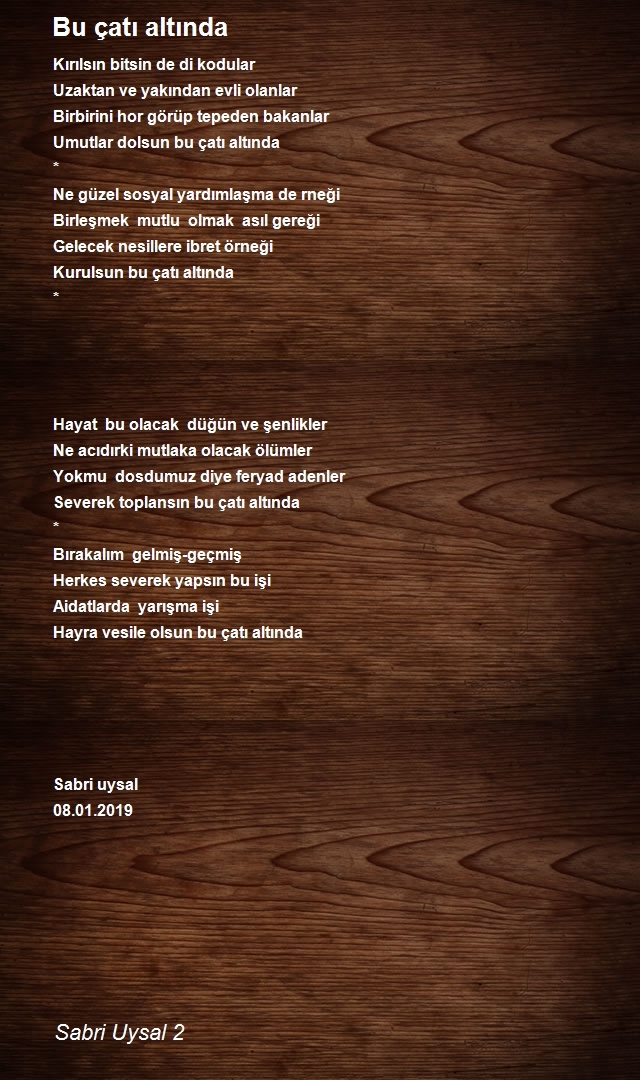 Bu çatı altında

Kırılsın bitsin de di kodular
Uzaktan ve yakından evli olanlar
Birbirini hor görüp tepeden bakanlar
Umutlar dolsun bu çatı altında
*
Ne güzel sosyal yardımlaşma de rneği
Birleşmek mutlu olmak asıl gereği
Gelecek nesillere ibret örneği
Kurulsun bu çatı altında
*

Hayat bu olacak düğün ve şenlikler
Ne acıdırki mutlaka olacak ölümler
Yokmu dosdumuz diye feryad adenler
Severek toplansın bu çatı altında
*
Bırakalım gelmiş-geçmiş
Herkes severek yapsın bu işi
Aidatlarda yarışma işi
Hayra vesile olsun bu çatı altında

Sabri uysal
08.01.2019

Sabri Uysal 2